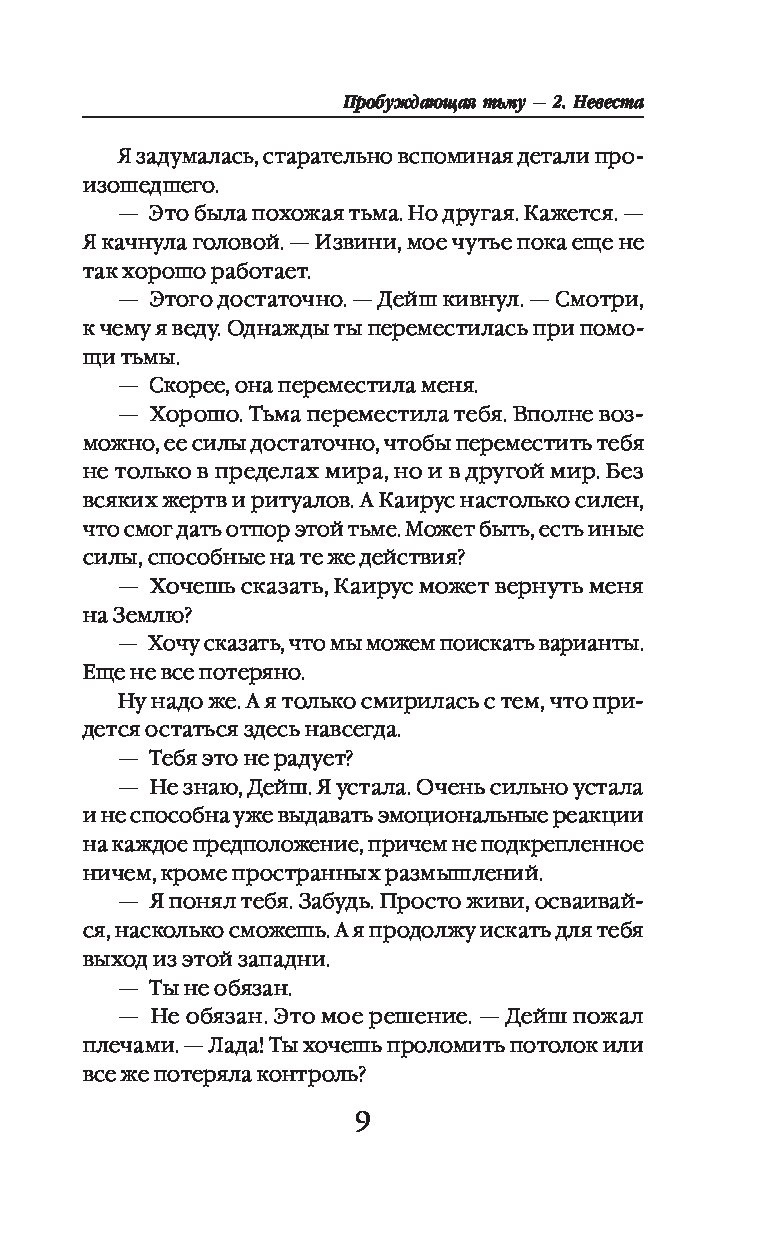 Пробуждающая тьму — 2. Невеста

Я задумалась, старательно вспоминая детали произошедшего.

— Это была похожая тьма. Но другая. Кажется. — Я качнула головой. — Извини, мое чутье пока еще не так хорошо работает.

— Этого достаточно. — Дейш кивнул. — Смотри, к чему я веду. Однажды ты переместилась при помощи тьмы.

— Скорее, она переместила меня.

— Хорошо. Тьма переместила тебя. Вполне возможно, ее силы достаточно, чтобы переместить тебя не только в пределах мира, но и в другой мир. Без всяких жертв и ритуалов. А Каирус настолько силен, что смог дать отпор этой тьме. Может быть, есть иные силы, способные на те же действия?

— Хочешь сказать, Каирус может вернуть меня на Землю?

— Хочу сказать, что мы можем поискать варианты. Еще не все потеряно.

Ну надо же. А я только смирилась с тем, что придется остаться здесь навсегда.

— Тебя это не радует?

— Не знаю, Дейш. Я устала. Очень сильно устала и не способна уже выдавать эмоциональные реакции на каждое предположение, причем не подкрепленное ничем, кроме пространных размышлений.

— Я понял тебя. Забудь. Просто живи, осваивайся, насколько сможешь. А я продолжу искать для тебя выход из этой западни.

— Ты не обязан.

— Не обязан. Это мое решение. — Дейш пожал плечами. — Лада! Ты хочешь проломить потолок или все же потеряла контроль?

9